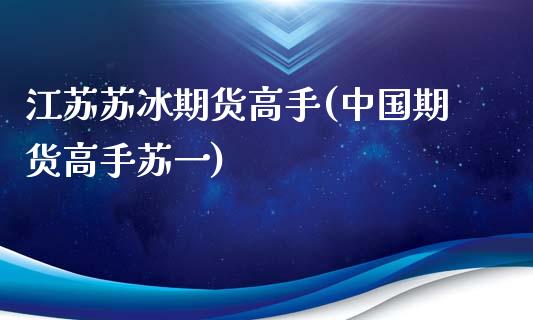 江苏苏冰期货高手(中国期货高手苏一)